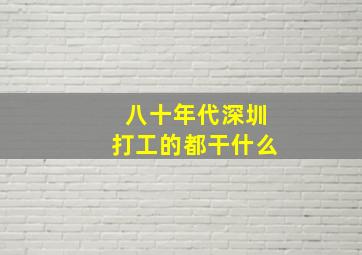 八十年代深圳
打工的都干什么